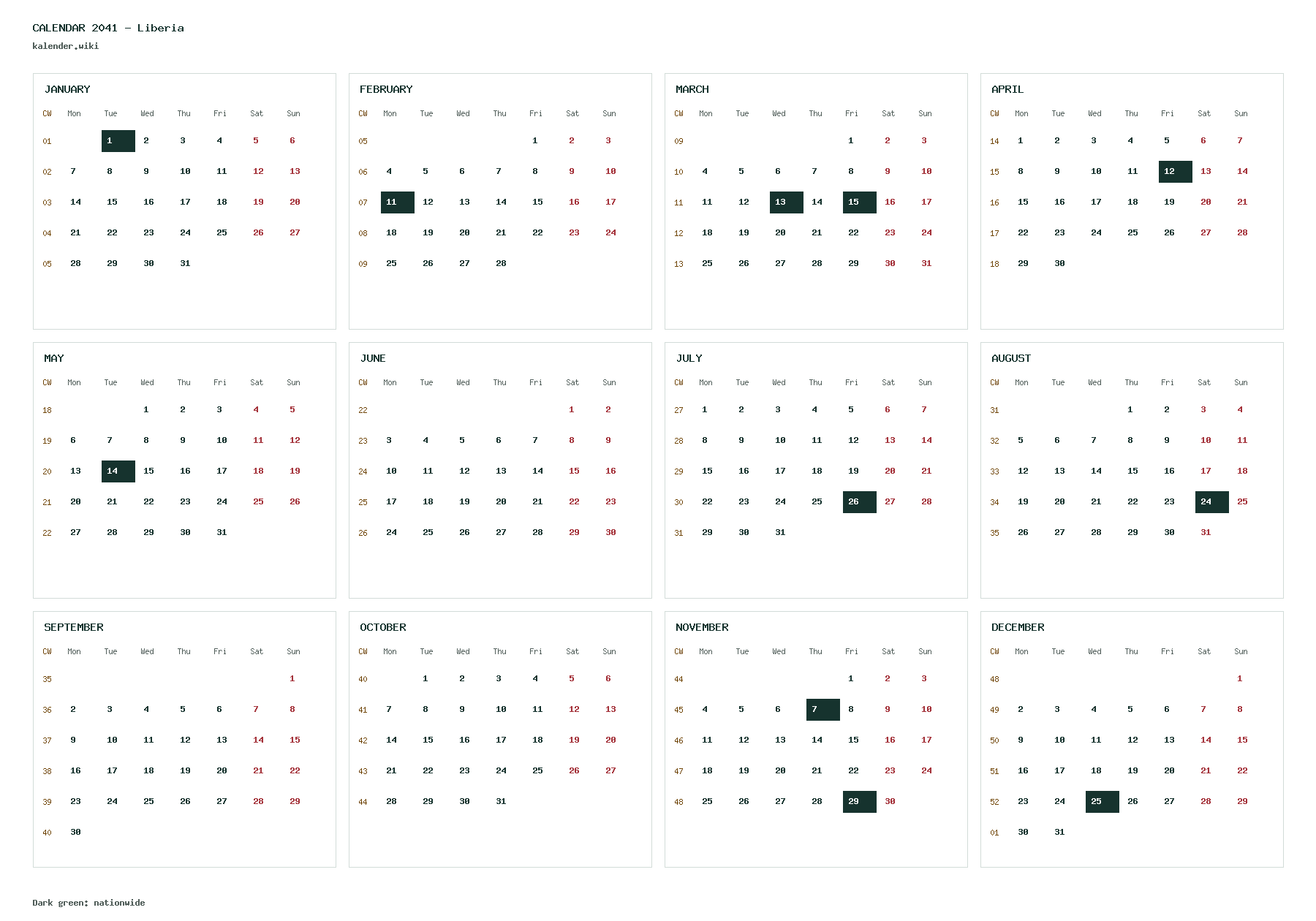 CALENDAR 2041 - Liberia

kalender.wiki

JANUARY

| CW | Mon | Tue | Wed | Thu | Fri | Sat | Sun |
|---|---|---|---|---|---|---|---|
| 01 |  | 1 | 2 | 3 | 4 | 5 | 6 |
| 02 | 7 | 8 | 9 | 10 | 11 | 12 | 13 |
| 03 | 14 | 15 | 16 | 17 | 18 | 19 | 20 |
| 04 | 21 | 22 | 23 | 24 | 25 | 26 | 27 |
| 05 | 28 | 29 | 30 | 31 |  |  |  |

FEBRUARY

| CW | Mon | Tue | Wed | Thu | Fri | Sat | Sun |
|---|---|---|---|---|---|---|---|
| 05 |  |  |  |  | 1 | 2 | 3 |
| 06 | 4 | 5 | 6 | 7 | 8 | 9 | 10 |
| 07 | 11 | 12 | 13 | 14 | 15 | 16 | 17 |
| 08 | 18 | 19 | 20 | 21 | 22 | 23 | 24 |
| 09 | 25 | 26 | 27 | 28 |  |  |  |

MARCH

| CW | Mon | Tue | Wed | Thu | Fri | Sat | Sun |
|---|---|---|---|---|---|---|---|
| 09 |  |  |  |  | 1 | 2 | 3 |
| 10 | 4 | 5 | 6 | 7 | 8 | 9 | 10 |
| 11 | 11 | 12 | 13 | 14 | 15 | 16 | 17 |
| 12 | 18 | 19 | 20 | 21 | 22 | 23 | 24 |
| 13 | 25 | 26 | 27 | 28 | 29 | 30 | 31 |

APRIL

| CW | Mon | Tue | Wed | Thu | Fri | Sat | Sun |
|---|---|---|---|---|---|---|---|
| 14 | 1 | 2 | 3 | 4 | 5 | 6 | 7 |
| 15 | 8 | 9 | 10 | 11 | 12 | 13 | 14 |
| 16 | 15 | 16 | 17 | 18 | 19 | 20 | 21 |
| 17 | 22 | 23 | 24 | 25 | 26 | 27 | 28 |
| 18 | 29 | 30 |  |  |  |  |  |

MAY

| CW | Mon | Tue | Wed | Thu | Fri | Sat | Sun |
|---|---|---|---|---|---|---|---|
| 18 |  |  | 1 | 2 | 3 | 4 | 5 |
| 19 | 6 | 7 | 8 | 9 | 10 | 11 | 12 |
| 20 | 13 | 14 | 15 | 16 | 17 | 18 | 19 |
| 21 | 20 | 21 | 22 | 23 | 24 | 25 | 26 |
| 22 | 27 | 28 | 29 | 30 | 31 |  |  |

JUNE

| CW | Mon | Tue | Wed | Thu | Fri | Sat | Sun |
|---|---|---|---|---|---|---|---|
| 22 |  |  |  |  |  | 1 | 2 |
| 23 | 3 | 4 | 5 | 6 | 7 | 8 | 9 |
| 24 | 10 | 11 | 12 | 13 | 14 | 15 | 16 |
| 25 | 17 | 18 | 19 | 20 | 21 | 22 | 23 |
| 26 | 24 | 25 | 26 | 27 | 28 | 29 | 30 |

JULY

| CW | Mon | Tue | Wed | Thu | Fri | Sat | Sun |
|---|---|---|---|---|---|---|---|
| 27 | 1 | 2 | 3 | 4 | 5 | 6 | 7 |
| 28 | 8 | 9 | 10 | 11 | 12 | 13 | 14 |
| 29 | 15 | 16 | 17 | 18 | 19 | 20 | 21 |
| 30 | 22 | 23 | 24 | 25 | 26 | 27 | 28 |
| 31 | 29 | 30 | 31 |  |  |  |  |

AUGUST

| CW | Mon | Tue | Wed | Thu | Fri | Sat | Sun |
|---|---|---|---|---|---|---|---|
| 31 |  |  |  | 1 | 2 | 3 | 4 |
| 32 | 5 | 6 | 7 | 8 | 9 | 10 | 11 |
| 33 | 12 | 13 | 14 | 15 | 16 | 17 | 18 |
| 34 | 19 | 20 | 21 | 22 | 23 | 24 | 25 |
| 35 | 26 | 27 | 28 | 29 | 30 | 31 |  |

SEPTEMBER

| CW | Mon | Tue | Wed | Thu | Fri | Sat | Sun |
|---|---|---|---|---|---|---|---|
| 35 |  |  |  |  |  |  | 1 |
| 36 | 2 | 3 | 4 | 5 | 6 | 7 | 8 |
| 37 | 9 | 10 | 11 | 12 | 13 | 14 | 15 |
| 38 | 16 | 17 | 18 | 19 | 20 | 21 | 22 |
| 39 | 23 | 24 | 25 | 26 | 27 | 28 | 29 |
| 40 | 30 |  |  |  |  |  |  |

OCTOBER

| CW | Mon | Tue | Wed | Thu | Fri | Sat | Sun |
|---|---|---|---|---|---|---|---|
| 40 |  | 1 | 2 | 3 | 4 | 5 | 6 |
| 41 | 7 | 8 | 9 | 10 | 11 | 12 | 13 |
| 42 | 14 | 15 | 16 | 17 | 18 | 19 | 20 |
| 43 | 21 | 22 | 23 | 24 | 25 | 26 | 27 |
| 44 | 28 | 29 | 30 | 31 |  |  |  |

NOVEMBER

| CW | Mon | Tue | Wed | Thu | Fri | Sat | Sun |
|---|---|---|---|---|---|---|---|
| 44 |  |  |  |  | 1 | 2 | 3 |
| 45 | 4 | 5 | 6 | 7 | 8 | 9 | 10 |
| 46 | 11 | 12 | 13 | 14 | 15 | 16 | 17 |
| 47 | 18 | 19 | 20 | 21 | 22 | 23 | 24 |
| 48 | 25 | 26 | 27 | 28 | 29 | 30 |  |

DECEMBER

| CW | Mon | Tue | Wed | Thu | Fri | Sat | Sun |
|---|---|---|---|---|---|---|---|
| 48 |  |  |  |  |  |  | 1 |
| 49 | 2 | 3 | 4 | 5 | 6 | 7 | 8 |
| 50 | 9 | 10 | 11 | 12 | 13 | 14 | 15 |
| 51 | 16 | 17 | 18 | 19 | 20 | 21 | 22 |
| 52 | 23 | 24 | 25 | 26 | 27 | 28 | 29 |
| 01 | 30 | 31 |  |  |  |  |  |

Dark green: nationwide